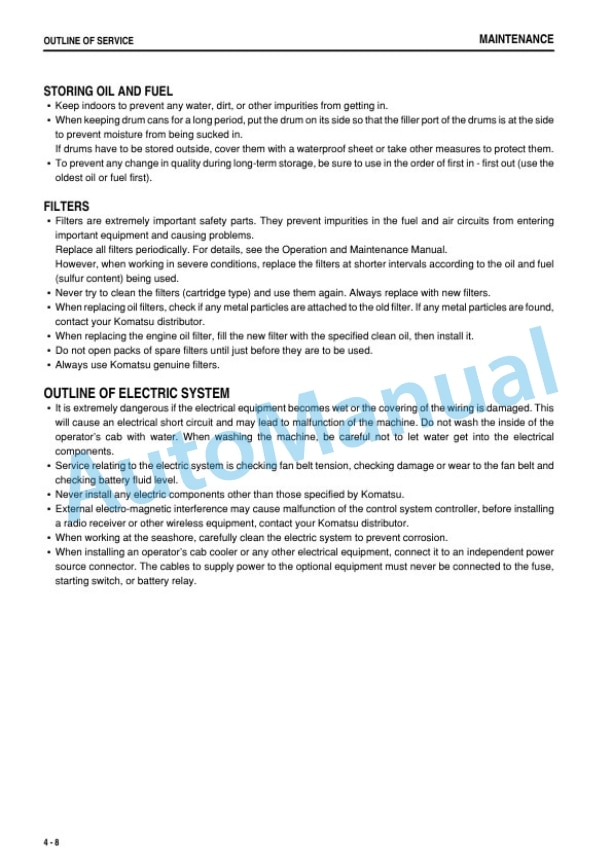 OUTLINE OF SERVICE

MAINTENANCE

STORING OIL AND FUEL

• Keep indoors to prevent any water, dirt, or other impurities from getting in.
• When keeping drum cans for a long period, put the drum on its side so that the filler port of the drums is at the side to prevent moisture from being sucked in.
If drums have to be stored outside, cover them with a waterproof sheet or take other measures to protect them.
• To prevent any change in quality during long-term storage, be sure to use in the order of first in - first out (use the oldest oil or fuel first).

FILTERS

• Filters are extremely important safety parts. They prevent impurities in the fuel and air circuits from entering important equipment and causing problems.
Replace all filters periodically. For details, see the Operation and Maintenance Manual.
However, when working in severe conditions, replace the filters at shorter intervals according to the oil and fuel (sulfur content) being used.
• Never try to clean the filters (cartridge type) and use them again. Always replace with new filters.
• When replacing oil filters, check if any metal particles are attached to the old filter. If any metal particles are found, contact your Komatsu distributor.
• When replacing the engine oil filter, fill the new filter with the specified clean oil, then install it.
• Do not open packs of spare filters until just before they are to be used.
• Always use Komatsu genuine filters.

OUTLINE OF ELECTRIC SYSTEM

• It is extremely dangerous if the electrical equipment becomes wet or the covering of the wiring is damaged. This will cause an electrical short circuit and may lead to malfunction of the machine. Do not wash the inside of the operator's cab with water. When washing the machine, be careful not to let water get into the electrical components.
• Service relating to the electric system is checking fan belt tension, checking damage or wear to the fan belt and checking battery fluid level.
• Never install any electric components other than those specified by Komatsu.
• External electro-magnetic interference may cause malfunction of the control system controller, before installing a radio receiver or other wireless equipment, contact your Komatsu distributor.
• When working at the seashore, carefully clean the electric system to prevent corrosion.
• When installing an operator's cab cooler or any other electrical equipment, connect it to an independent power source connector. The cables to supply power to the optional equipment must never be connected to the fuse, starting switch, or battery relay.

AutoManual

4 - 8